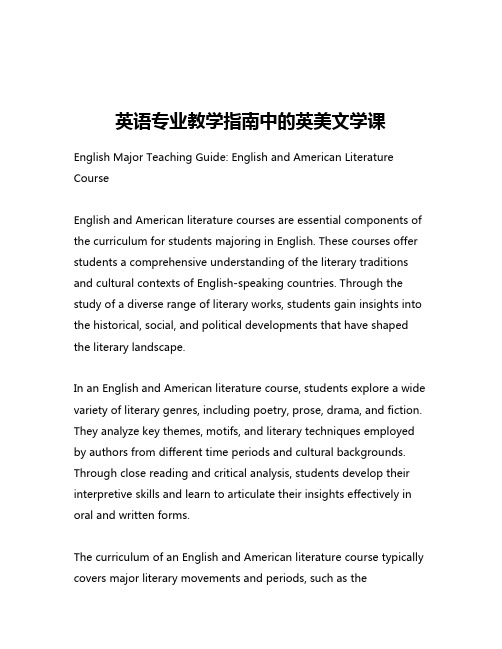 英语专业教学指南中的英美文学课

English Major Teaching Guide: English and American Literature Course

English and American literature courses are essential components of the curriculum for students majoring in English. These courses offer students a comprehensive understanding of the literary traditions and cultural contexts of English-speaking countries. Through the study of a diverse range of literary works, students gain insights into the historical, social, and political developments that have shaped the literary landscape.

In an English and American literature course, students explore a wide variety of literary genres, including poetry, prose, drama, and fiction. They analyze key themes, motifs, and literary techniques employed by authors from different time periods and cultural backgrounds. Through close reading and critical analysis, students develop their interpretive skills and learn to articulate their insights effectively in oral and written forms.

The curriculum of an English and American literature course typically covers major literary movements and periods, such as the